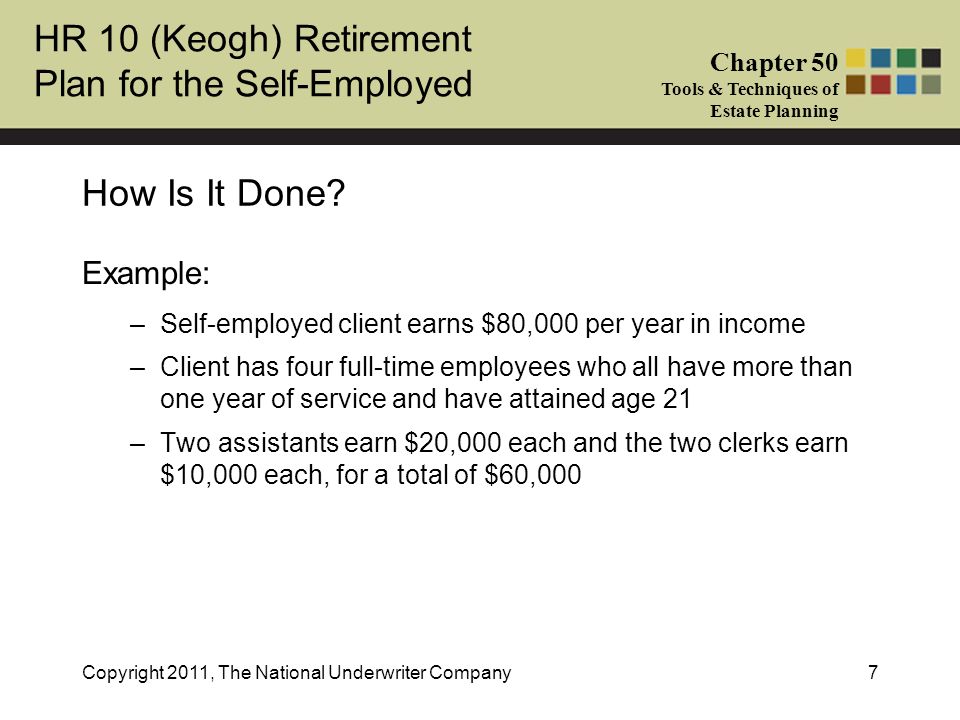 HR 10 (Keogh) Retirement Plan for the Self-Employed

Chapter 50
Tools & Techniques of Estate Planning

How Is It Done?

Example:

– Self-employed client earns \$80,000 per year in income

– Client has four full-time employees who all have more than one year of service and have attained age 21

– Two assistants earn \$20,000 each and the two clerks earn \$10,000 each, for a total of \$60,000

Copyright 2011, The National Underwriter Company

7